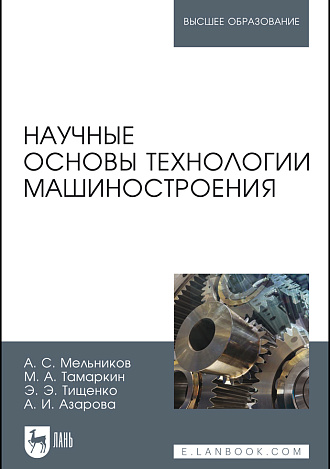 ВЫСШЕЕ ОБРАЗОВАНИЕ

НАУЧНЫЕ ОСНОВЫ ТЕХНОЛОГИИ МАШИНОСТРОЕНИЯ

А. С. Мельников
М. А. Тамаркин
Э. Э. Тищенко
А. И. Азарова

ЛАНЬ

E.LANBOOK.COM